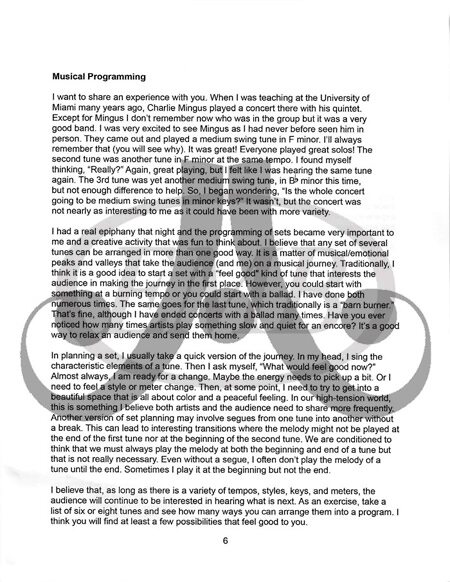 **Musical Programming**

I want to share an experience with you. When I was teaching at the University of Miami many years ago, Charlie Mingus played a concert there with his quintet. Except for Mingus I don't remember now who was in the group but it was a very good band. I was very excited to see Mingus as I had never before seen him in person. They came out and played a medium swing tune in F minor. I'll always remember that (you will see why). It was great! Everyone played great solos! The second tune was another tune in F minor at the same tempo. I found myself thinking, "Really?" Again, great playing, but I felt like I was hearing the same tune again. The 3rd tune was yet another medium swing tune, in B♭ minor this time, but not enough difference to help. So, I began wondering, "Is the whole concert going to be medium swing tunes in minor keys?" It wasn't, but the concert was not nearly as interesting to me as it could have been with more variety.

I had a real epiphany that night and the programming of sets became very important to me and a creative activity that was fun to think about. I believe that any set of several tunes can be arranged in more than one good way. It is a matter of musical/emotional peaks and valleys that take the audience (and me) on a musical journey. Traditionally, I think it is a good idea to start a set with a "feel good" kind of tune that interests the audience in making the journey in the first place. However, you could start with something at a burning tempo or you could start with a ballad. I have done both numerous times. The same goes for the last tune, which traditionally is a "barn burner." That's fine, although I have ended concerts with a ballad many times. Have you ever noticed how many times artists play something slow and quiet for an encore? It's a good way to relax an audience and send them home.

In planning a set, I usually take a quick version of the journey. In my head, I sing the characteristic elements of a tune. Then I ask myself, "What would feel good now?" Almost always, I am ready for a change. Maybe the energy needs to pick up a bit. Or I need to feel a style or meter change. Then, at some point, I need to try to get into a beautiful space that is all about color and a peaceful feeling. In our high-tension world, this is something I believe both artists and the audience need to share more frequently. Another version of set planning may involve segues from one tune into another without a break. This can lead to interesting transitions where the melody might not be played at the end of the first tune nor at the beginning of the second tune. We are conditioned to think that we must always play the melody at both the beginning and end of a tune but that is not really necessary. Even without a segue, I often don't play the melody of a tune until the end. Sometimes I play it at the beginning but not the end.

I believe that, as long as there is a variety of tempos, styles, keys, and meters, the audience will continue to be interested in hearing what is next. As an exercise, take a list of six or eight tunes and see how many ways you can arrange them into a program. I think you will find at least a few possibilities that feel good to you.

6